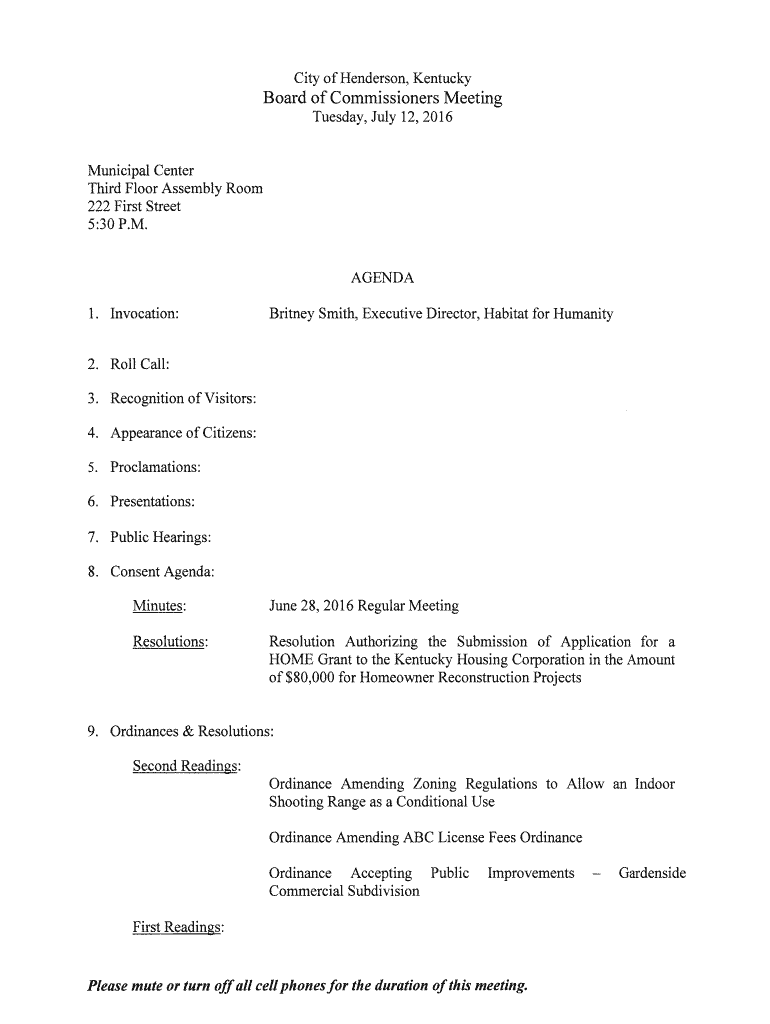 City of Henderson, Kentucky
Board of Commissioners Meeting
Tuesday, July 12, 2016

Municipal Center
Third Floor Assembly Room
222 First Street
5:30 P.M.

AGENDA

1. Invocation: Britney Smith, Executive Director, Habitat for Humanity

2. Roll Call:

3. Recognition of Visitors:

4. Appearance of Citizens:

5. Proclamations:

6. Presentations:

7. Public Hearings:

8. Consent Agenda:

Minutes: June 28, 2016 Regular Meeting

Resolutions: Resolution Authorizing the Submission of Application for a HOME Grant to the Kentucky Housing Corporation in the Amount of $80,000 for Homeowner Reconstruction Projects

9. Ordinances & Resolutions:

Second Readings:

Ordinance Amending Zoning Regulations to Allow an Indoor Shooting Range as a Conditional Use

Ordinance Amending ABC License Fees Ordinance

Ordinance Accepting Public Improvements – Gardenside Commercial Subdivision

First Readings:

Please mute or turn off all cell phones for the duration of this meeting.